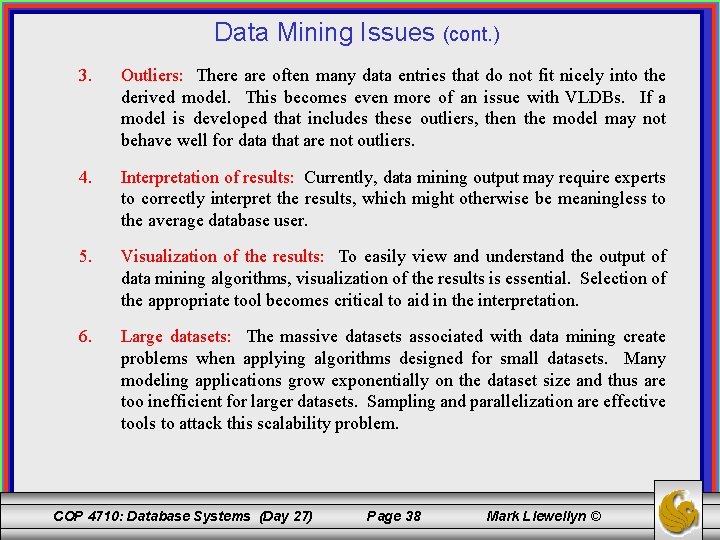 Data Mining Issues (cont.)

3. Outliers: There are often many data entries that do not fit nicely into the derived model. This becomes even more of an issue with VLDBs. If a model is developed that includes these outliers, then the model may not behave well for data that are not outliers.

4. Interpretation of results: Currently, data mining output may require experts to correctly interpret the results, which might otherwise be meaningless to the average database user.

5. Visualization of the results: To easily view and understand the output of data mining algorithms, visualization of the results is essential. Selection of the appropriate tool becomes critical to aid in the interpretation.

6. Large datasets: The massive datasets associated with data mining create problems when applying algorithms designed for small datasets. Many modeling applications grow exponentially on the dataset size and thus are too inefficient for larger datasets. Sampling and parallelization are effective tools to attack this scalability problem.

COP 4710: Database Systems (Day 27) Page 38 Mark Llewellyn ©